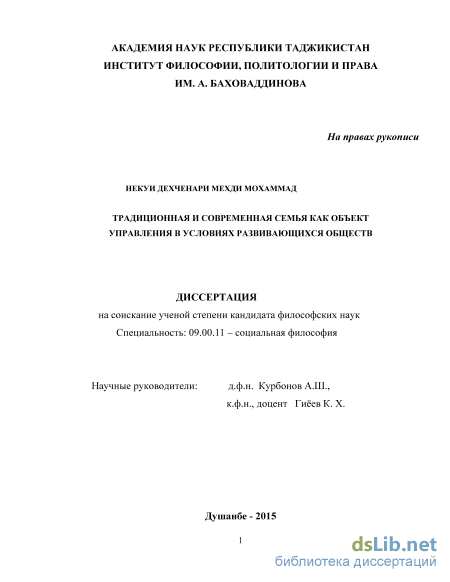 АКАДЕМИЯ НАУК РЕСПУБЛИКИ ТАДЖИКИСТАН
ИНСТИТУТ ФИЛОСОФИИ, ПОЛИТОЛОГИИ И ПРАВА
ИМ. А. БАХОВАДДИНОВА

На правах рукописи

НЕКУИ ДЕХЧЕНАРИ МЕХДИ МОХАММАД

ТРАДИЦИОННАЯ И СОВРЕМЕННАЯ СЕМЬЯ КАК ОБЪЕКТ УПРАВЛЕНИЯ В УСЛОВИЯХ РАЗВИВАЮЩИХСЯ ОБЩЕСТВ

ДИССЕРТАЦИЯ
на соискание ученой степени кандидата философских наук
Специальность: 09.00.11 – социальная философия

Научные руководители: д.ф.н. Курбонов А.Ш.,
к.ф.н., доцент Гиёев К. Х.

Душанбе - 2015

1

dsLib.net
библиотека диссертаций